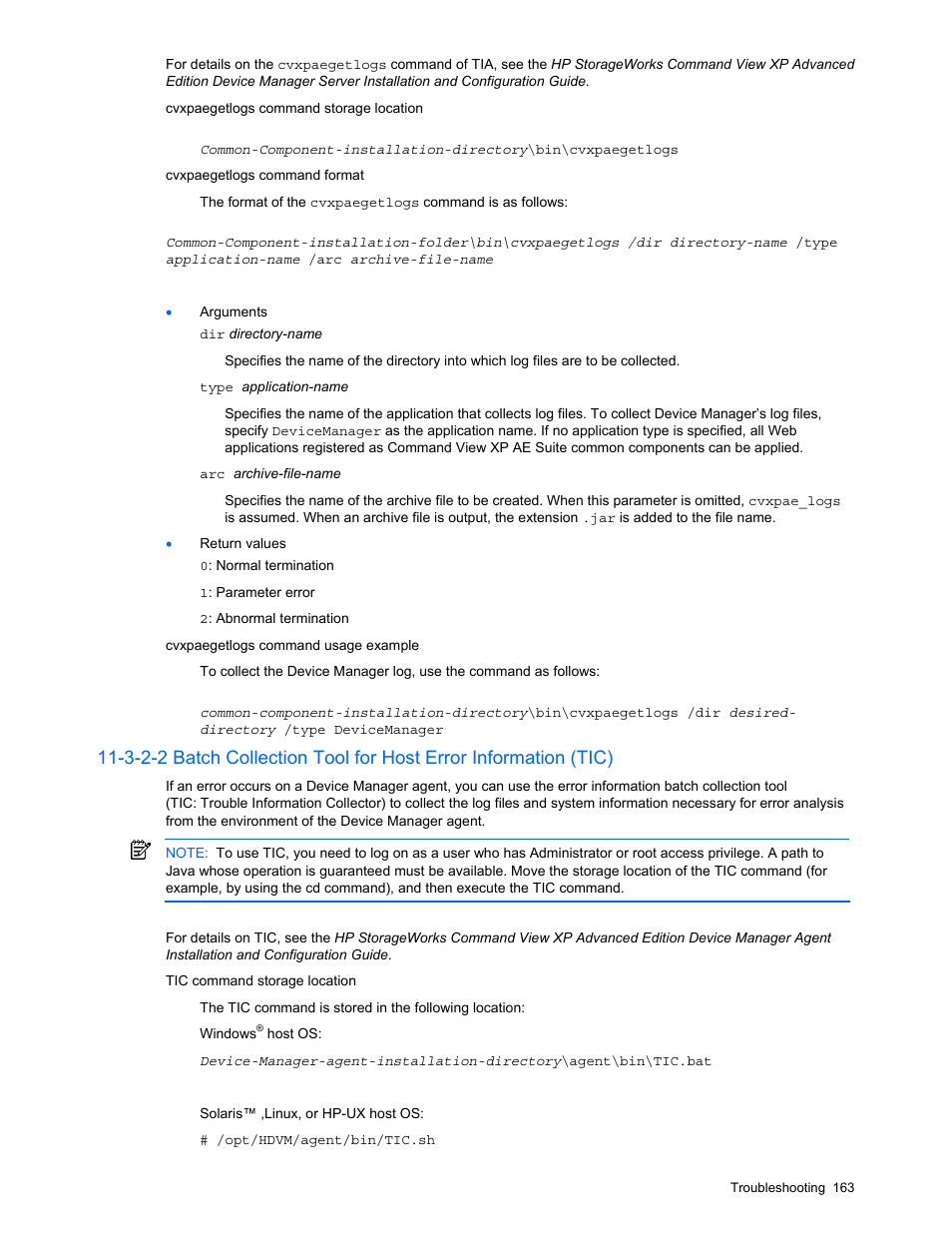 For details on the cvxpaegetlogs command of TIA, see the HP StorageWorks Command View XP Advanced Edition Device Manager Server Installation and Configuration Guide.

cvxpaegetlogs command storage location

Common-Component-installation-directory\bin\cvxpaegetlogs

cvxpaegetlogs command format

The format of the cvxpaegetlogs command is as follows:

Common-Component-installation-folder\bin\cvxpaegetlogs /dir directory-name /type application-name /arc archive-file-name

• Arguments

dir directory-name

Specifies the name of the directory into which log files are to be collected.

type application-name

Specifies the name of the application that collects log files. To collect Device Manager's log files, specify DeviceManager as the application name. If no application type is specified, all Web applications registered as Command View XP AE Suite common components can be applied.

arc archive-file-name

Specifies the name of the archive file to be created. When this parameter is omitted, cvxpae_logs is assumed. When an archive file is output, the extension .jar is added to the file name.

• Return values

0: Normal termination

1: Parameter error

2: Abnormal termination

cvxpaegetlogs command usage example

To collect the Device Manager log, use the command as follows:

common-component-installation-directory\bin\cvxpaegetlogs /dir desired-directory /type DeviceManager

11-3-2-2 Batch Collection Tool for Host Error Information (TIC)

If an error occurs on a Device Manager agent, you can use the error information batch collection tool (TIC: Trouble Information Collector) to collect the log files and system information necessary for error analysis from the environment of the Device Manager agent.

NOTE: To use TIC, you need to log on as a user who has Administrator or root access privilege. A path to Java whose operation is guaranteed must be available. Move the storage location of the TIC command (for example, by using the cd command), and then execute the TIC command.

For details on TIC, see the HP StorageWorks Command View XP Advanced Edition Device Manager Agent Installation and Configuration Guide.

TIC command storage location

The TIC command is stored in the following location:

Windows® host OS:

Device-Manager-agent-installation-directory\agent\bin\TIC.bat

Solaris™ ,Linux, or HP-UX host OS:

# /opt/HDVM/agent/bin/TIC.sh

Troubleshooting 163